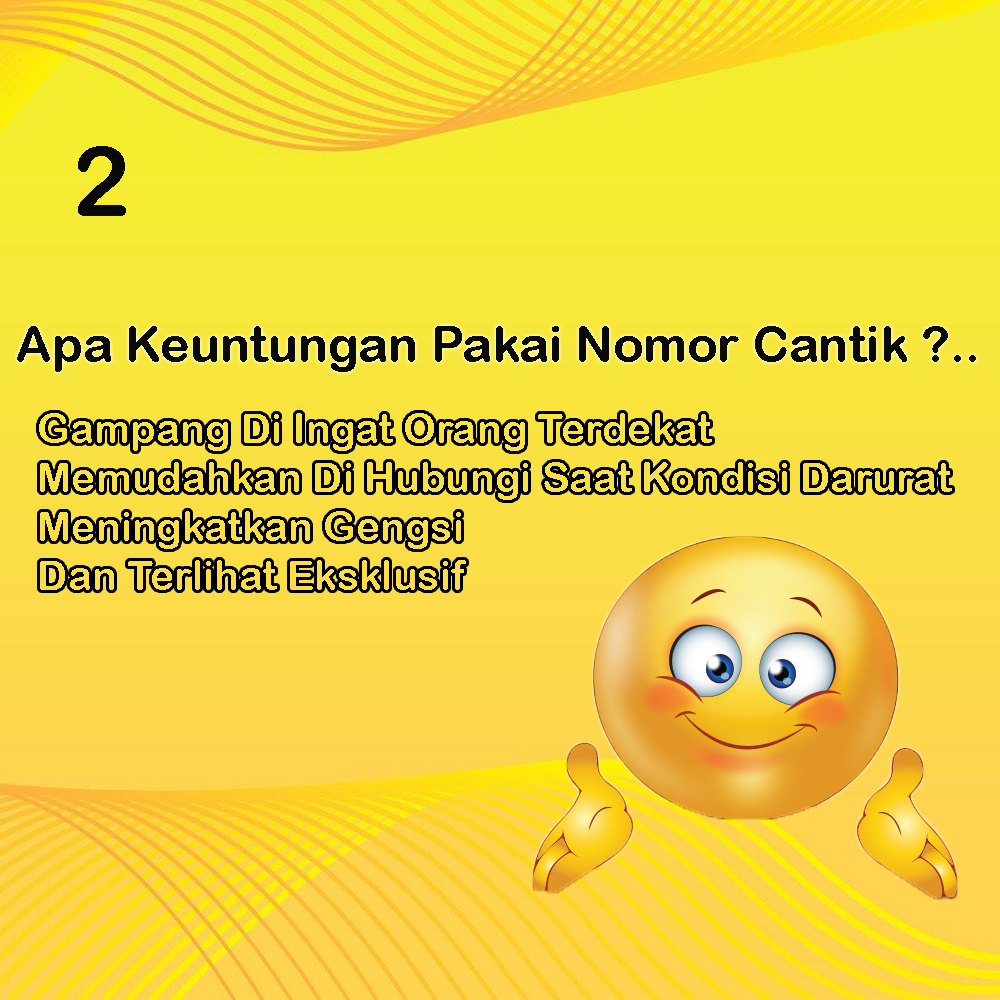 2

Apa Keuntungan Pakai Nomor Cantik ?..

Gampang Di Ingat Orang Terdekat
Memudahkan Di Hubungi Saat Kondisi Darurat
Meningkatkan Gengsi
Dan Terlihat Eksklusif